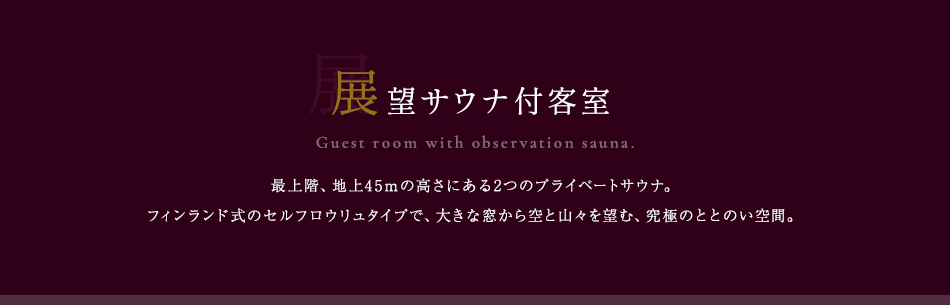 展望サウナ付客室

Guest room with observation sauna.

最上階、地上45mの高さにある2つのプライベートサウナ。
フィンランド式のセルフロウリュタイプで、大きな窓から空と山々を望む、究極のととのい空間。